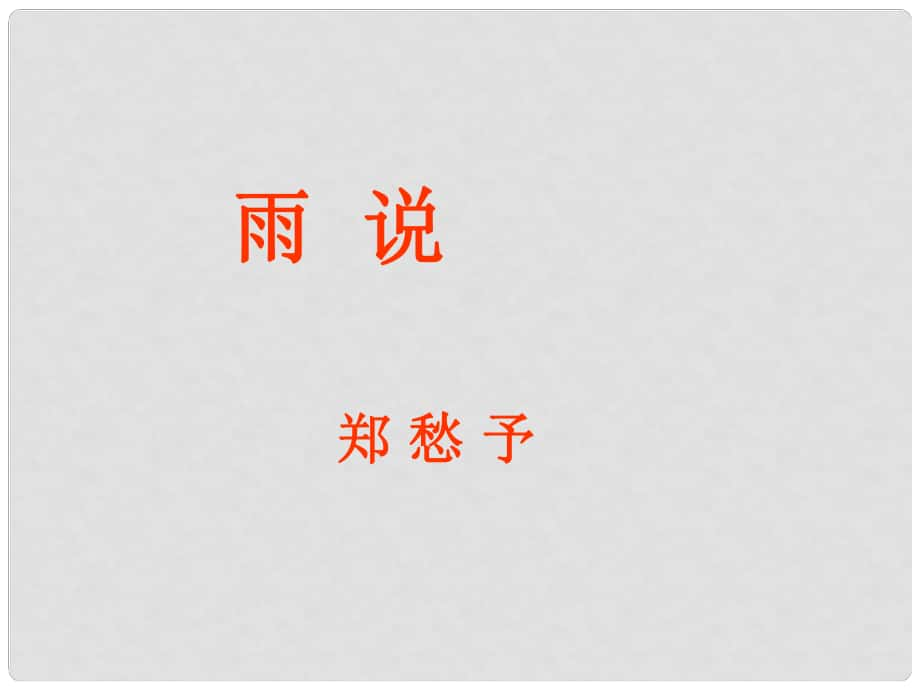 雨 说

郑 愁 予